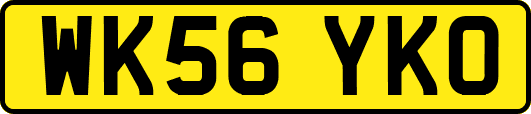 WK56 YKO